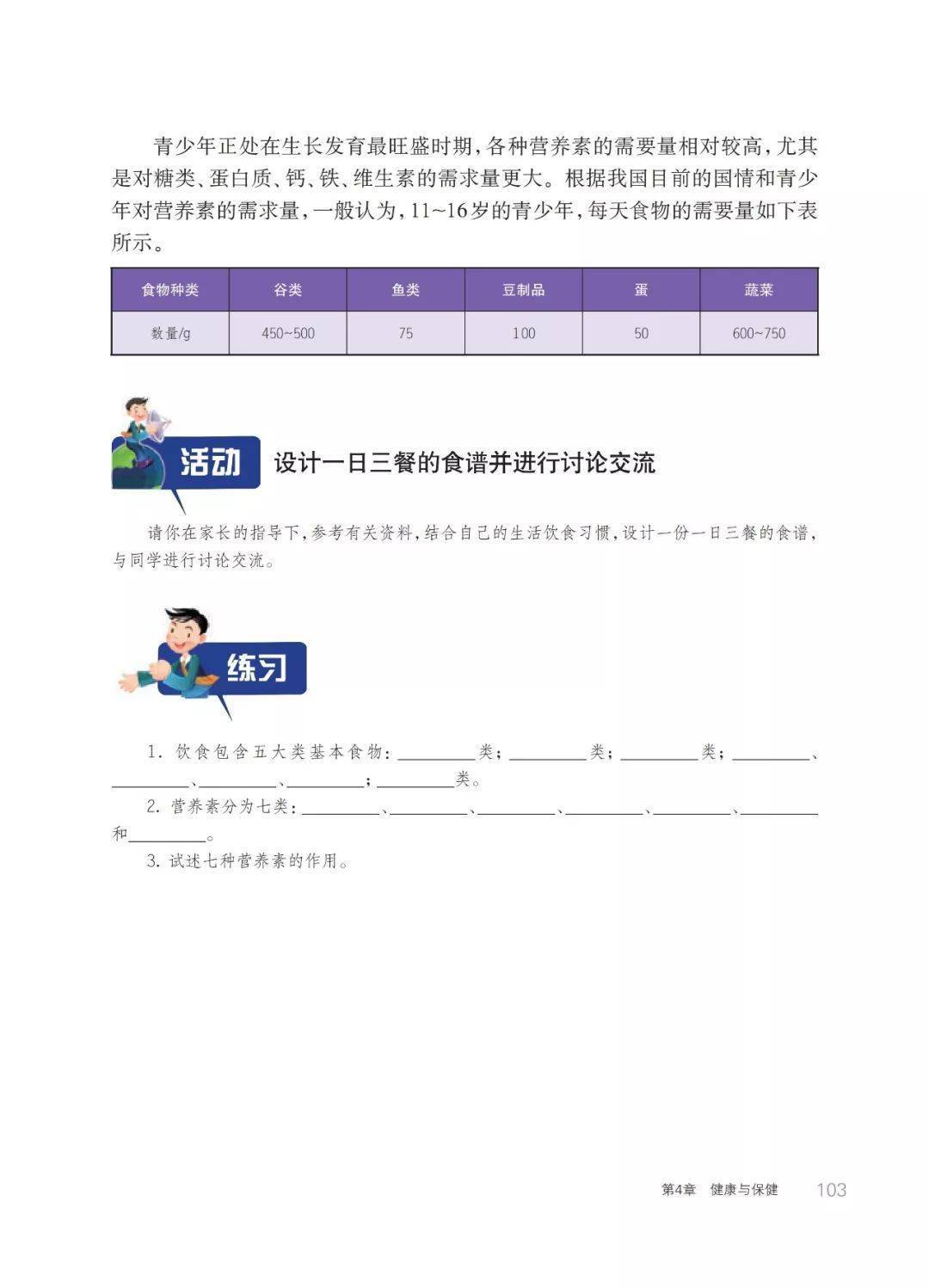 青少年正处在生长发育最旺盛时期，各种营养素的需要量相对较高，尤其是对糖类、蛋白质、钙、铁、维生素的需求量更大。根据我国目前的国情和青少年对营养素的需求量，一般认为，11~16岁的青少年，每天食物的需要量如下表所示。

| 食物种类 | 谷类 | 鱼类 | 豆制品 | 蛋 | 蔬菜 |
|---|---|---|---|---|---|
| 数量/g | 450~500 | 75 | 100 | 50 | 600~750 |

活动 设计一日三餐的食谱并进行讨论交流

请你在家长的指导下，参考有关资料，结合自己的生活饮食习惯，设计一份一日三餐的食谱，与同学进行讨论交流。

练习

1. 饮食包含五大类基本食物：________类；________类；________类；________、________、________、________；________类。
2. 营养素分为七类：________、________、________、________、________、________和________。
3. 试述七种营养素的作用。

第4章 健康与保健 103